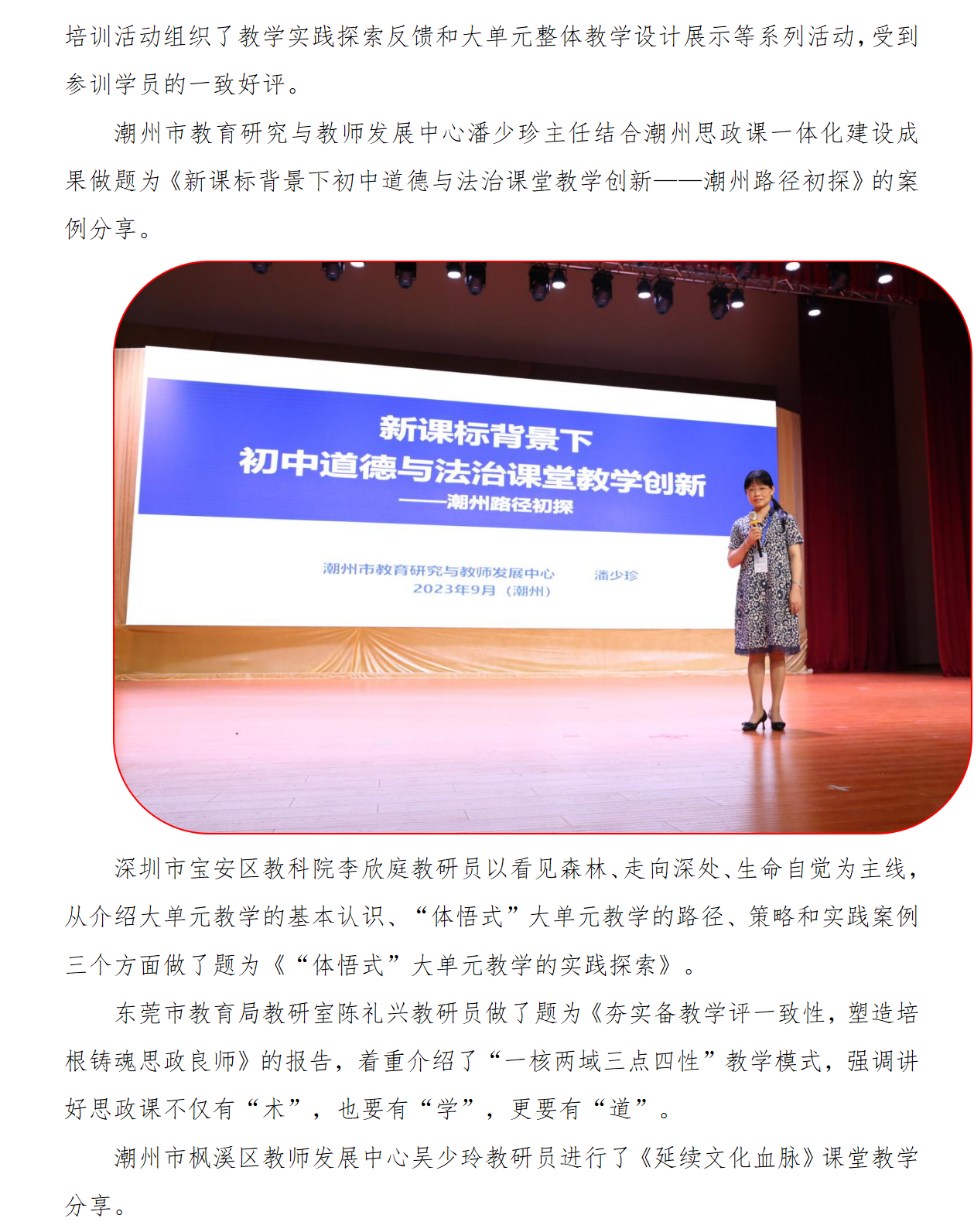 培训活动组织了教学实践探索反馈和大单元整体教学设计展示等系列活动，受到参训学员的一致好评。

潮州市教育研究与教师发展中心潘少珍主任结合潮州思政课一体化建设成果做题为《新课标背景下初中道德与法治课堂教学创新——潮州路径初探》的案例分享。

新课标背景下
初中道德与法治课堂教学创新
——潮州路径初探

潮州市教育研究与教师发展中心 潘少珍
2023年9月（潮州）

深圳市宝安区教科院李欣庭教研员以看见森林、走向深处、生命自觉为主线，从介绍大单元教学的基本认识、“体悟式”大单元教学的路径、策略和实践案例三个方面做了题为《“体悟式”大单元教学的实践探索》。

东莞市教育局教研室陈礼兴教研员做了题为《夯实备教学评一致性，塑造培根铸魂思政良师》的报告，着重介绍了“一核两域三点四性”教学模式，强调讲好思政课不仅有“术”，也要有“学”，更要有“道”。

潮州市枫溪区教师发展中心吴少玲教研员进行了《延续文化血脉》课堂教学分享。